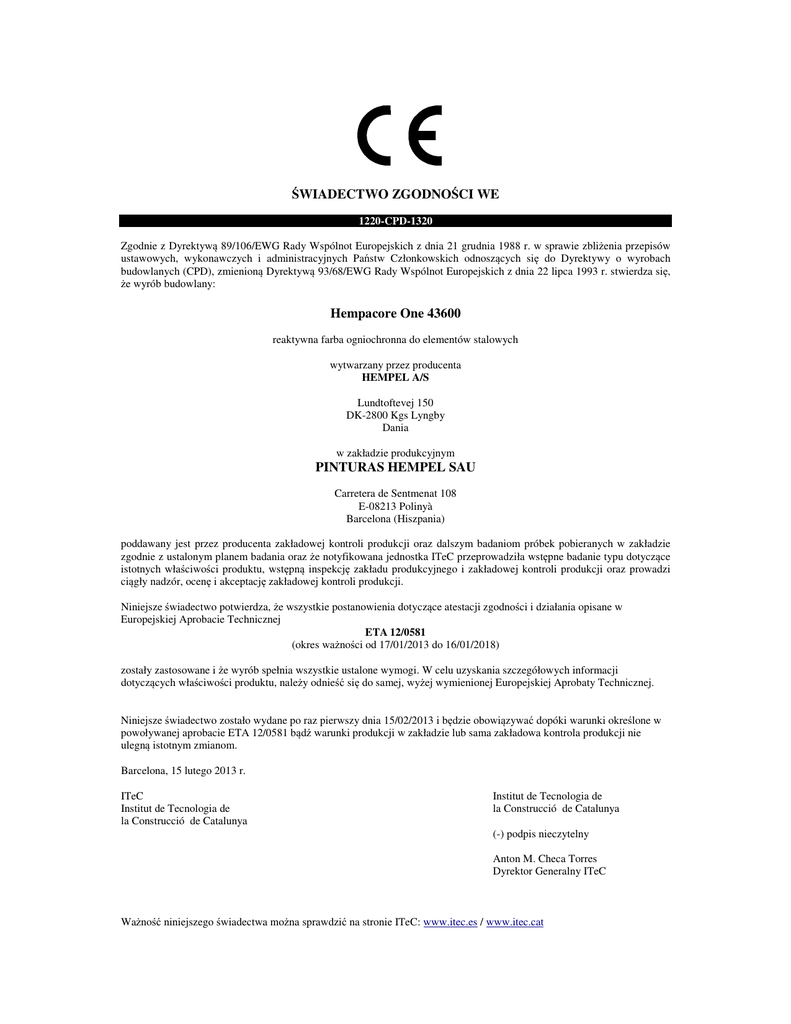 CE

ŚWIADECTWO ZGODNOŚCI WE

1220-CPD-1320

Zgodnie z Dyrektywą 89/106/EWG Rady Wspólnot Europejskich z dnia 21 grudnia 1988 r. w sprawie zbliżenia przepisów ustawowych, wykonawczych i administracyjnych Państw Członkowskich odnoszących się do Dyrektywy o wyrobach budowlanych (CPD), zmienioną Dyrektywą 93/68/EWG Rady Wspólnot Europejskich z dnia 22 lipca 1993 r. stwierdza się, że wyrób budowlany:

Hempacore One 43600

reaktywna farba ogniochronna do elementów stalowych

wytwarzany przez producenta
HEMPEL A/S

Lundtoftevej 150
DK-2800 Kgs Lyngby
Dania

w zakładzie produkcyjnym
PINTURAS HEMPEL SAU

Carretera de Sentmenat 108
E-08213 Polinyà
Barcelona (Hiszpania)

poddawany jest przez producenta zakładowej kontroli produkcji oraz dalszym badaniom próbek pobieranych w zakładzie zgodnie z ustalonym planem badania oraz że notyfikowana jednostka ITeC przeprowadziła wstępne badanie typu dotyczące istotnych właściwości produktu, wstępną inspekcję zakładu produkcyjnego i zakładowej kontroli produkcji oraz prowadzi ciągły nadzór, ocenę i akceptację zakładowej kontroli produkcji.

Niniejsze świadectwo potwierdza, że wszystkie postanowienia dotyczące atestacji zgodności i działania opisane w Europejskiej Aprobacie Technicznej
ETA 12/0581
(okres ważności od 17/01/2013 do 16/01/2018)

zostały zastosowane i że wyrób spełnia wszystkie ustalone wymogi. W celu uzyskania szczegółowych informacji dotyczących właściwości produktu, należy odnieść się do samej, wyżej wymienionej Europejskiej Aprobaty Technicznej.

Niniejsze świadectwo zostało wydane po raz pierwszy dnia 15/02/2013 i będzie obowiązywać dopóki warunki określone w powoływanej aprobacie ETA 12/0581 bądź warunki produkcji w zakładzie lub sama zakładowa kontrola produkcji nie ulegną istotnym zmianom.

Barcelona, 15 lutego 2013 r.

ITeC
Institut de Tecnologia de
la Construcció de Catalunya

Institut de Tecnologia de
la Construcció de Catalunya

(-) podpis nieczytelny

Anton M. Checa Torres
Dyrektor Generalny ITeC

Ważność niniejszego świadectwa można sprawdzić na stronie ITeC: www.itec.es / www.itec.cat